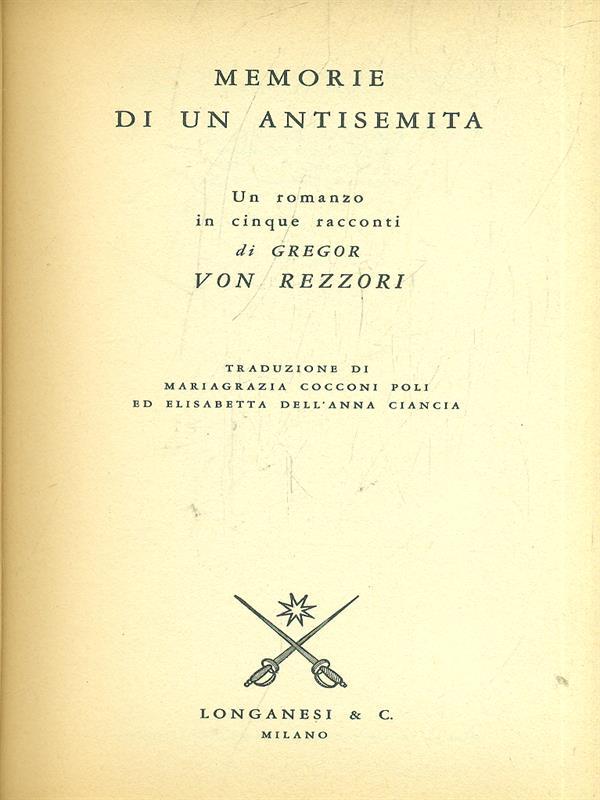 MEMORIE
DI UN ANTISEMITA

Un romanzo
in cinque racconti
di GREGOR
VON REZZORI

TRADUZIONE DI
MARIAGRAZIA COCCONI POLI
ED ELISABETTA DELL'ANNA CIANCIA

LONGANESI & C.
MILANO